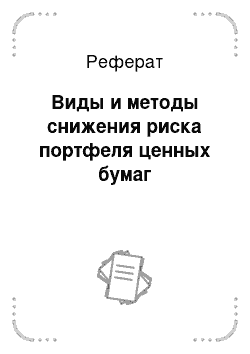 Реферат

Виды и методы снижения риска портфеля ценных бумаг